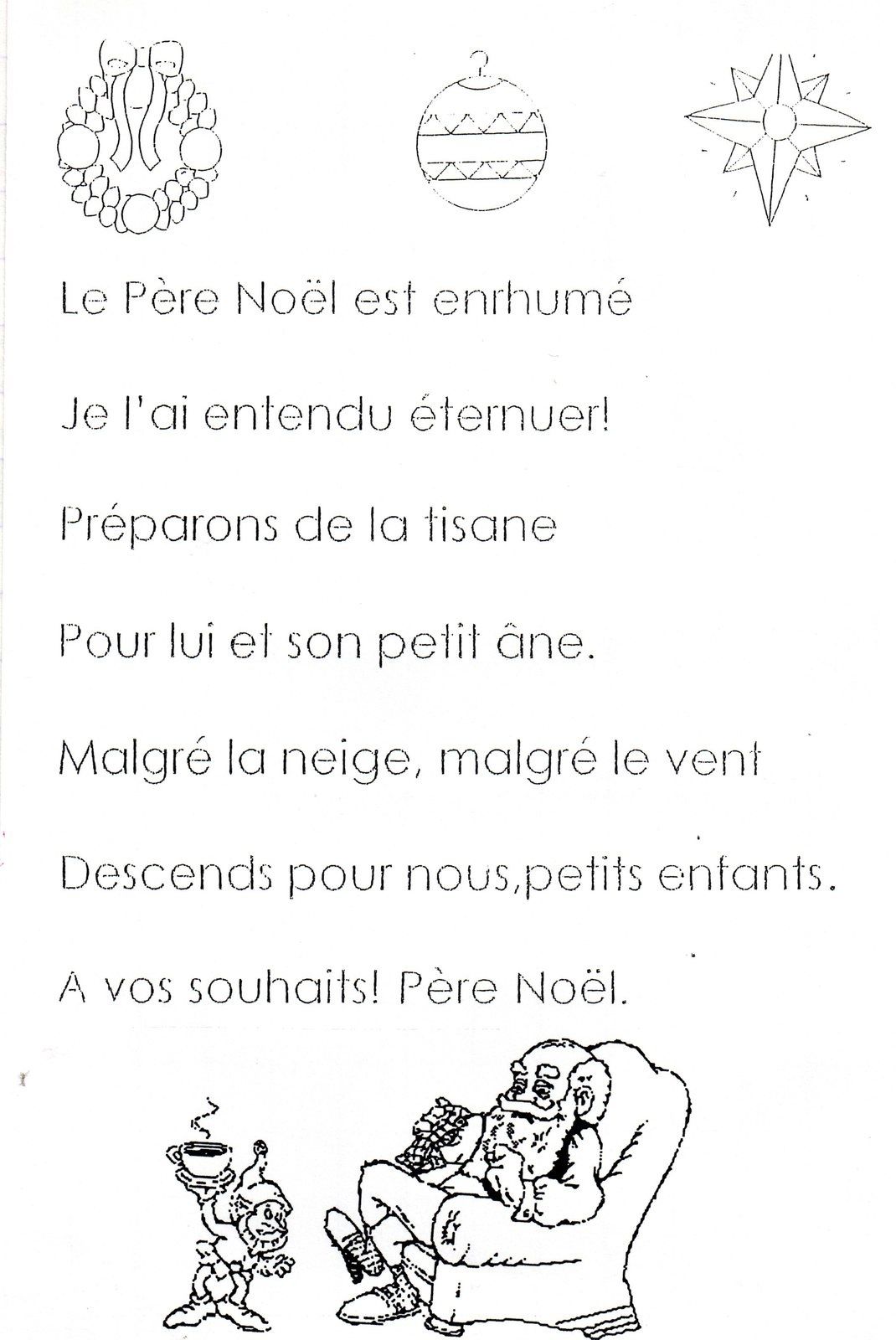 Le Père Noël est enrhumé

Je l'ai entendu éternuer!

Préparons de la tisane

Pour lui et son petit âne.

Malgré la neige, malgré le vent

Descends pour nous,petits enfants.

A vos souhaits! Père Noël.